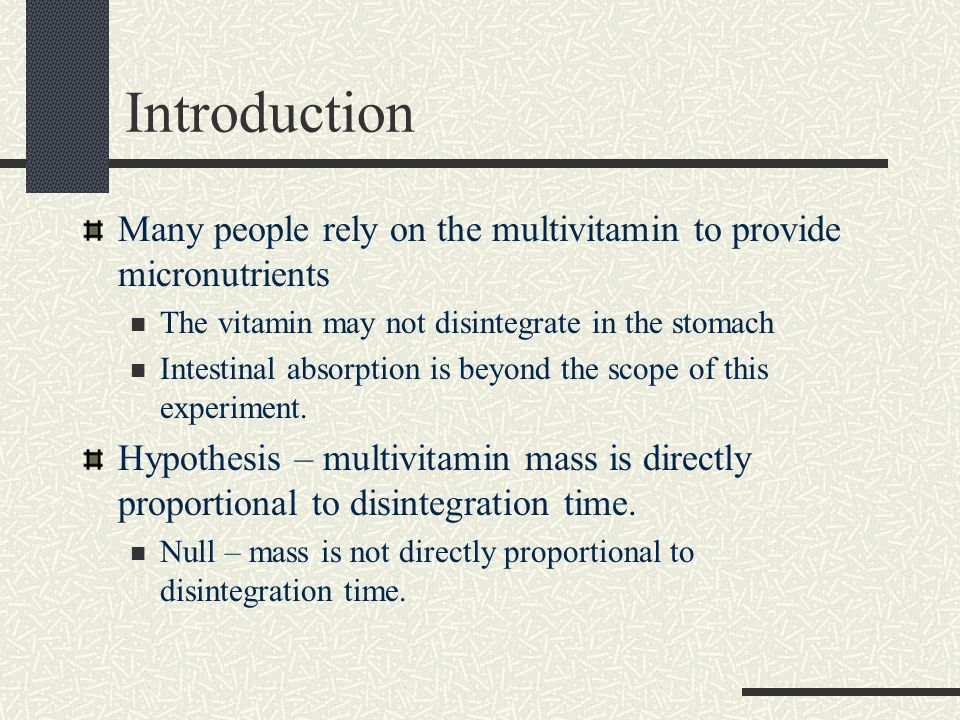 Introduction

Many people rely on the multivitamin to provide micronutrients

The vitamin may not disintegrate in the stomach

Intestinal absorption is beyond the scope of this experiment.

Hypothesis – multivitamin mass is directly proportional to disintegration time.

Null – mass is not directly proportional to disintegration time.